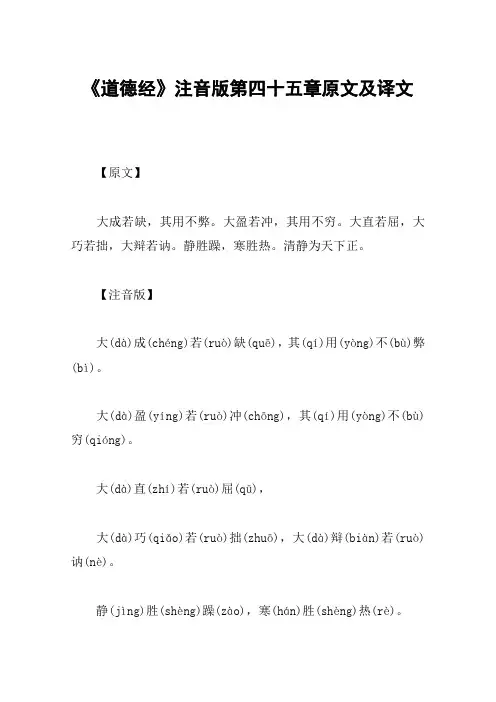 《道德经》注音版第四十五章原文及译文

【原文】

大成若缺，其用不弊。大盈若冲，其用不穷。大直若屈，大巧若拙，大辩若讷。静胜躁，寒胜热。清静为天下正。

【注音版】

大(dà)成(chéng)若(ruò)缺(quē)，其(qí)用(yòng)不(bù)弊(bì)。

大(dà)盈(yíng)若(ruò)冲(chōng)，其(qí)用(yòng)不(bù)穷(qióng)。

大(dà)直(zhí)若(ruò)屈(qū)，

大(dà)巧(qiǎo)若(ruò)拙(zhuō)，大(dà)辩(biàn)若(ruò)讷(nè)。

静(jìng)胜(shèng)躁(zào)，寒(hán)胜(shèng)热(rè)。